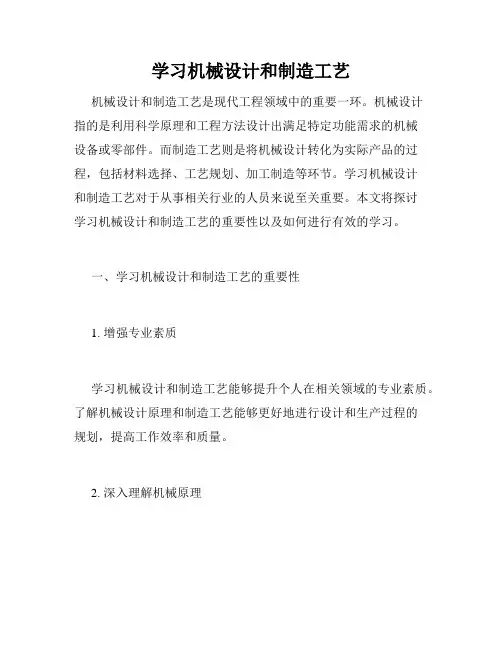 学习机械设计和制造工艺

机械设计和制造工艺是现代工程领域中的重要一环。机械设计指的是利用科学原理和工程方法设计出满足特定功能需求的机械设备或零部件。而制造工艺则是将机械设计转化为实际产品的过程，包括材料选择、工艺规划、加工制造等环节。学习机械设计和制造工艺对于从事相关行业的人员来说至关重要。本文将探讨学习机械设计和制造工艺的重要性以及如何进行有效的学习。

一、学习机械设计和制造工艺的重要性

1. 增强专业素质

学习机械设计和制造工艺能够提升个人在相关领域的专业素质。了解机械设计原理和制造工艺能够更好地进行设计和生产过程的规划，提高工作效率和质量。

2. 深入理解机械原理